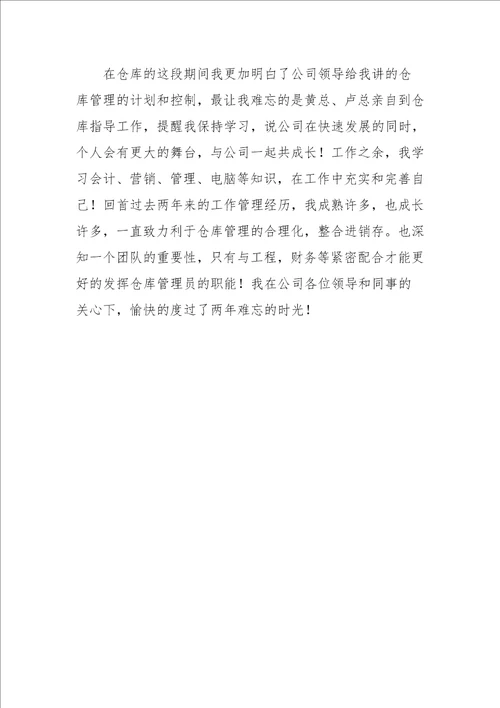 在仓库的这段期间我更加明白了公司领导给我讲的仓库管理的计划和控制，最让我难忘的是黄总、卢总亲自到仓库指导工作，提醒我保持学习，说公司在快速发展的同时，个人会有更大的舞台，与公司一起共成长！工作之余，我学习会计、营销、管理、电脑等知识，在工作中充实和完善自己！回首过去两年来的工作管理经历，我成熟许多，也成长许多，一直致力利于仓库管理的合理化，整合进销存。也深知一个团队的重要性，只有与工程，财务等紧密配合才能更好的发挥仓库管理员的职能！我在公司各位领导和同事的关心下，愉快的度过了两年难忘的时光！